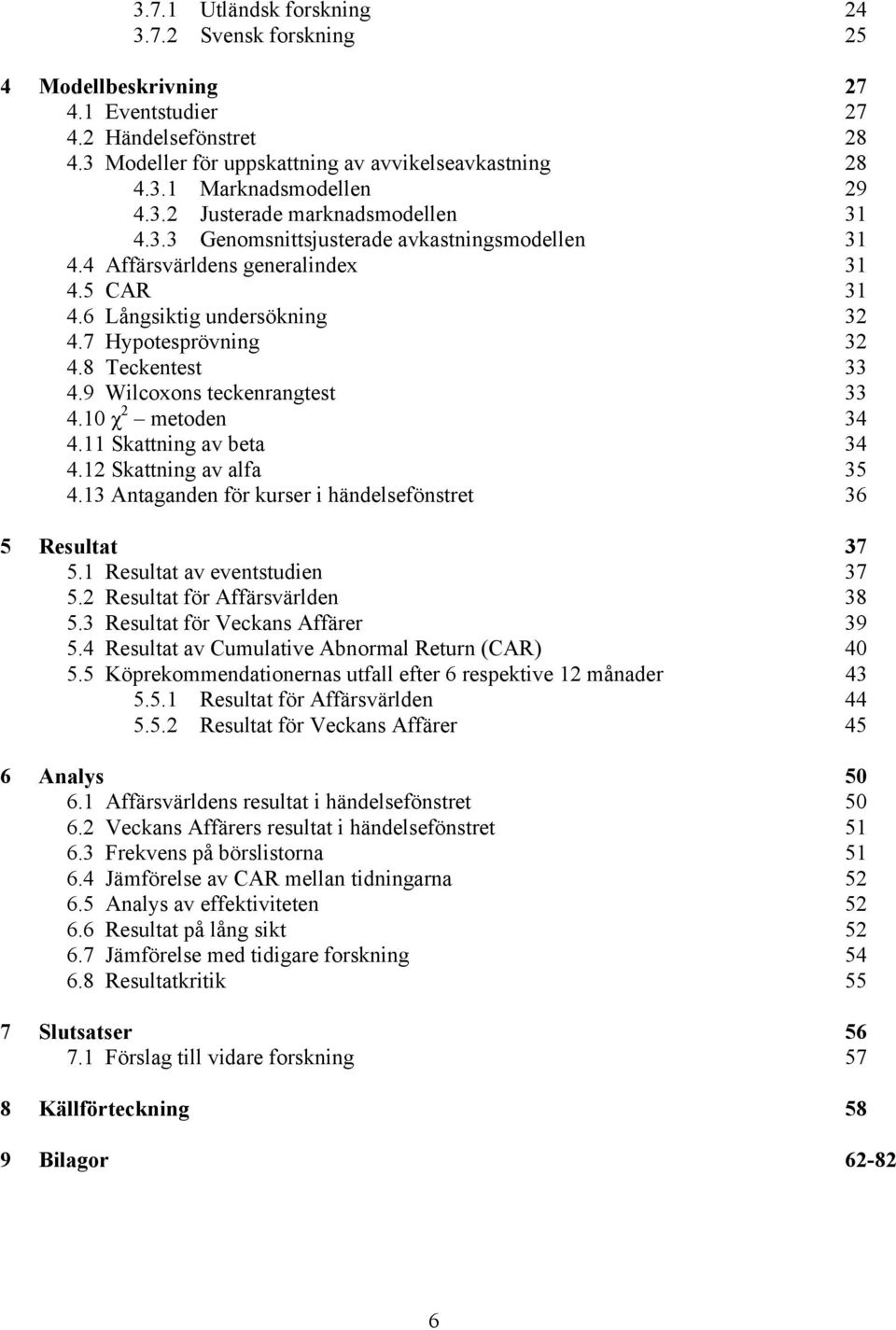 3.7.1 Utländsk forskning 24
3.7.2 Svensk forskning 25

4 Modellbeskrivning 27
4.1 Eventstudier 27
4.2 Händelsefönstret 28
4.3 Modeller för uppskattning av avvikelseavkastning 28
4.3.1 Marknadsmodellen 29
4.3.2 Justerade marknadsmodellen 31
4.3.3 Genomsnittsjusterade avkastningsmodellen 31
4.4 Affärsvärldens generalindex 31
4.5 CAR 31
4.6 Långsiktig undersökning 32
4.7 Hypotesprövning 32
4.8 Teckentest 33
4.9 Wilcoxons teckenrangtest 33
4.10 $\chi^2$ – metoden 34
4.11 Skattning av beta 34
4.12 Skattning av alfa 35
4.13 Antaganden för kurser i händelsefönstret 36

5 Resultat 37
5.1 Resultat av eventstudien 37
5.2 Resultat för Affärsvärlden 38
5.3 Resultat för Veckans Affärer 39
5.4 Resultat av Cumulative Abnormal Return (CAR) 40
5.5 Köprekommendationernas utfall efter 6 respektive 12 månader 43
5.5.1 Resultat för Affärsvärlden 44
5.5.2 Resultat för Veckans Affärer 45

6 Analys 50
6.1 Affärsvärldens resultat i händelsefönstret 50
6.2 Veckans Affärers resultat i händelsefönstret 51
6.3 Frekvens på börslistorna 51
6.4 Jämförelse av CAR mellan tidningarna 52
6.5 Analys av effektiviteten 52
6.6 Resultat på lång sikt 52
6.7 Jämförelse med tidigare forskning 54
6.8 Resultatkritik 55

7 Slutsatser 56
7.1 Förslag till vidare forskning 57

8 Källförteckning 58

9 Bilagor 62-82

6